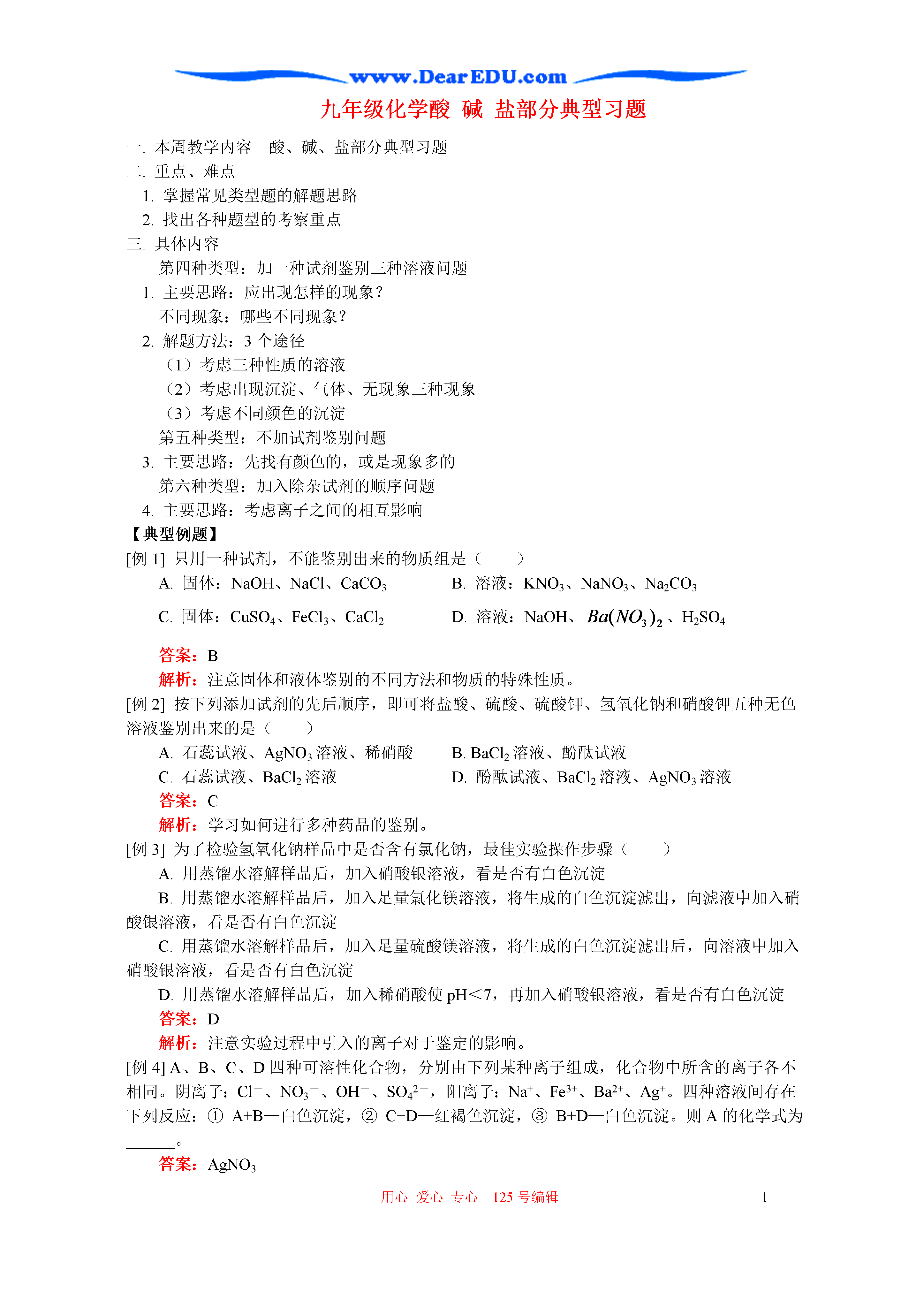 www.DearEDU.com

九年级化学酸 碱 盐部分典型习题

一. 本周教学内容 酸、碱、盐部分典型习题
二. 重点、难点
1. 掌握常见类型题的解题思路
2. 找出各种题型的考察重点
三. 具体内容
第四种类型：加一种试剂鉴别三种溶液问题
1. 主要思路：应出现怎样的现象？
不同现象：哪些不同现象？
2. 解题方法：3 个途径
（1）考虑三种性质的溶液
（2）考虑出现沉淀、气体、无现象三种现象
（3）考虑不同颜色的沉淀
第五种类型：不加试剂鉴别问题
3. 主要思路：先找有颜色的，或是现象多的
第六种类型：加入除杂试剂的顺序问题
4. 主要思路：考虑离子之间的相互影响
【典型例题】
[例 1] 只用一种试剂，不能鉴别出来的物质组是（ ）
A. 固体：NaOH、NaCl、$CaCO_3$
B. 溶液：$KNO_3$、$NaNO_3$、$Na_2CO_3$
C. 固体：$CuSO_4$、$FeCl_3$、$CaCl_2$
D. 溶液：NaOH、$Ba(NO_3)_2$、$H_2SO_4$
答案：B
解析：注意固体和液体鉴别的不同方法和物质的特殊性质。
[例 2] 按下列添加试剂的先后顺序，即可将盐酸、硫酸、硫酸钾、氢氧化钠和硝酸钾五种无色溶液鉴别出来的是（ ）
A. 石蕊试液、$AgNO_3$ 溶液、稀硝酸
B. $BaCl_2$ 溶液、酚酞试液
C. 石蕊试液、$BaCl_2$ 溶液
D. 酚酞试液、$BaCl_2$ 溶液、$AgNO_3$ 溶液
答案：C
解析：学习如何进行多种药品的鉴别。
[例 3] 为了检验氢氧化钠样品中是否含有氯化钠，最佳实验操作步骤（ ）
A. 用蒸馏水溶解样品后，加入硝酸银溶液，看是否有白色沉淀
B. 用蒸馏水溶解样品后，加入足量氯化镁溶液，将生成的白色沉淀滤出，向滤液中加入硝酸银溶液，看是否有白色沉淀
C. 用蒸馏水溶解样品后，加入足量硫酸镁溶液，将生成的白色沉淀滤出后，向溶液中加入硝酸银溶液，看是否有白色沉淀
D. 用蒸馏水溶解样品后，加入稀硝酸使 pH＜7，再加入硝酸银溶液，看是否有白色沉淀
答案：D
解析：注意实验过程中引入的离子对于鉴定的影响。
[例 4] A、B、C、D 四种可溶性化合物，分别由下列某种离子组成，化合物中所含的离子各不相同。阴离子：$Cl^-$、$NO_3^-$、$OH^-$、$SO_4^{2-}$，阳离子：$Na^+$、$Fe^{3+}$、$Ba^{2+}$、$Ag^+$。四种溶液间存在下列反应：① A+B—白色沉淀，② C+D—红褐色沉淀，③ B+D—白色沉淀。则 A 的化学式为______。
答案：$AgNO_3$

用心 爱心 专心 125 号编辑 1